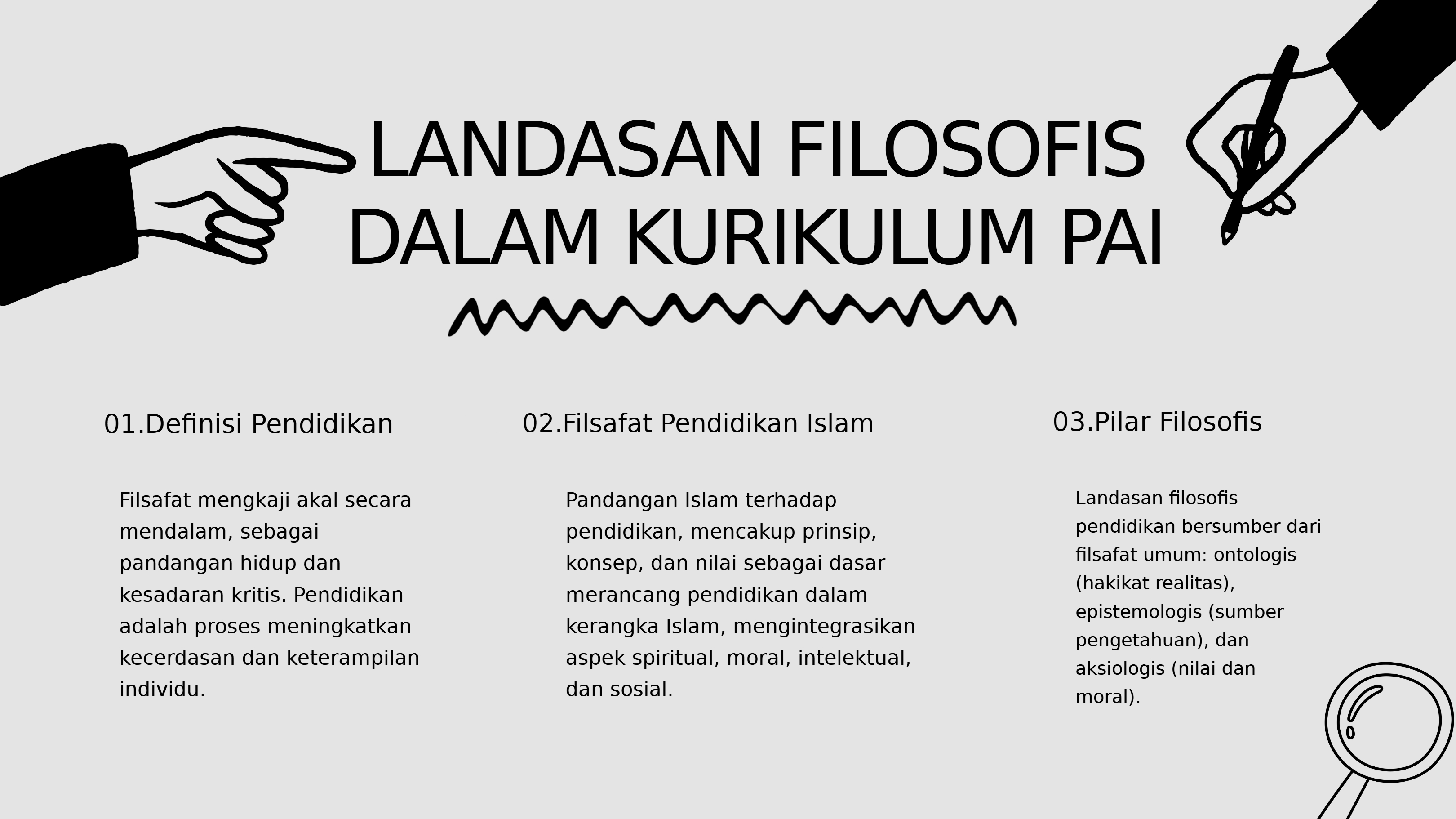 LANDASAN FILOSOFIS DALAM KURIKULUM PAI

01.Definisi Pendidikan

Filsafat mengkaji akal secara mendalam, sebagai pandangan hidup dan kesadaran kritis. Pendidikan adalah proses meningkatkan kecerdasan dan keterampilan individu.

02.Filsafat Pendidikan Islam

Pandangan Islam terhadap pendidikan, mencakup prinsip, konsep, dan nilai sebagai dasar merancang pendidikan dalam kerangka Islam, mengintegrasikan aspek spiritual, moral, intelektual, dan sosial.

03.Pilar Filosofis

Landasan filosofis pendidikan bersumber dari filsafat umum: ontologis (hakikat realitas), epistemologis (sumber pengetahuan), dan aksiologis (nilai dan moral).